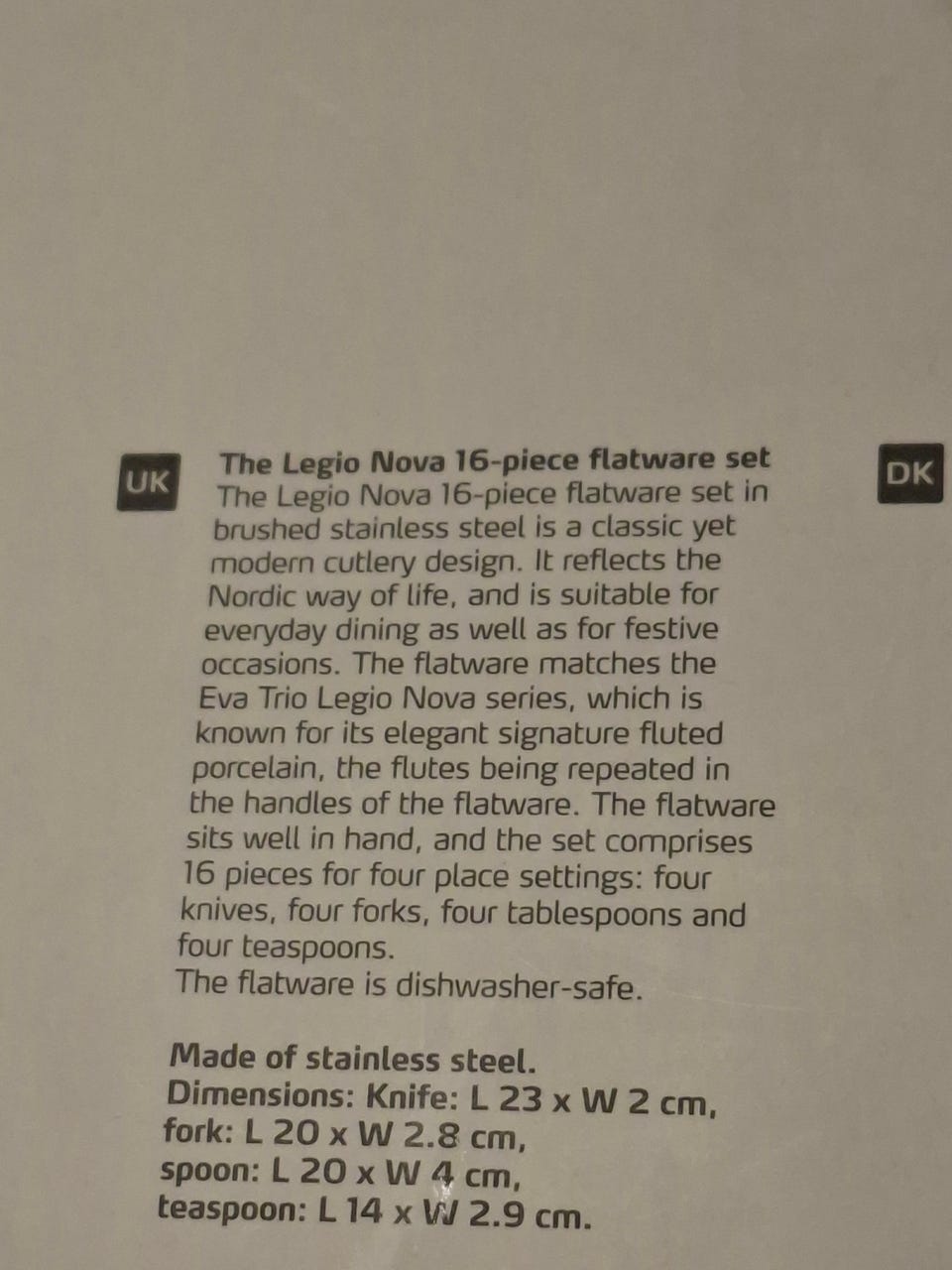 UK

The Legio Nova 16-piece flatware set

The Legio Nova 16-piece flatware set in brushed stainless steel is a classic yet modern cutlery design. It reflects the Nordic way of life, and is suitable for everyday dining as well as for festive occasions. The flatware matches the Eva Trio Legio Nova series, which is known for its elegant signature fluted porcelain, the flutes being repeated in the handles of the flatware. The flatware sits well in hand, and the set comprises 16 pieces for four place settings: four knives, four forks, four tablespoons and four teaspoons.
The flatware is dishwasher-safe.

Made of stainless steel.
Dimensions: Knife: L 23 x W 2 cm,
fork: L 20 x W 2.8 cm,
spoon: L 20 x W 4 cm,
teaspoon: L 14 x W 2.9 cm.

DK